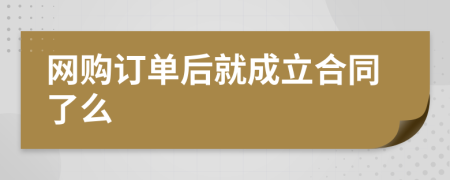 网购订单后就成立合同了么